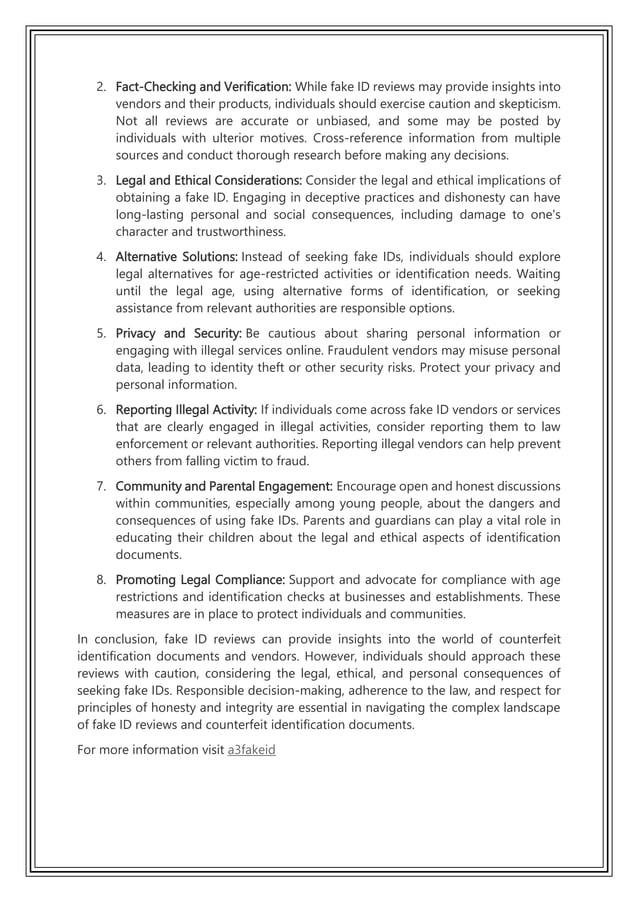 2. Fact-Checking and Verification: While fake ID reviews may provide insights into vendors and their products, individuals should exercise caution and skepticism. Not all reviews are accurate or unbiased, and some may be posted by individuals with ulterior motives. Cross-reference information from multiple sources and conduct thorough research before making any decisions.

3. Legal and Ethical Considerations: Consider the legal and ethical implications of obtaining a fake ID. Engaging in deceptive practices and dishonesty can have long-lasting personal and social consequences, including damage to one's character and trustworthiness.

4. Alternative Solutions: Instead of seeking fake IDs, individuals should explore legal alternatives for age-restricted activities or identification needs. Waiting until the legal age, using alternative forms of identification, or seeking assistance from relevant authorities are responsible options.

5. Privacy and Security: Be cautious about sharing personal information or engaging with illegal services online. Fraudulent vendors may misuse personal data, leading to identity theft or other security risks. Protect your privacy and personal information.

6. Reporting Illegal Activity: If individuals come across fake ID vendors or services that are clearly engaged in illegal activities, consider reporting them to law enforcement or relevant authorities. Reporting illegal vendors can help prevent others from falling victim to fraud.

7. Community and Parental Engagement: Encourage open and honest discussions within communities, especially among young people, about the dangers and consequences of using fake IDs. Parents and guardians can play a vital role in educating their children about the legal and ethical aspects of identification documents.

8. Promoting Legal Compliance: Support and advocate for compliance with age restrictions and identification checks at businesses and establishments. These measures are in place to protect individuals and communities.

In conclusion, fake ID reviews can provide insights into the world of counterfeit identification documents and vendors. However, individuals should approach these reviews with caution, considering the legal, ethical, and personal consequences of seeking fake IDs. Responsible decision-making, adherence to the law, and respect for principles of honesty and integrity are essential in navigating the complex landscape of fake ID reviews and counterfeit identification documents.

For more information visit a3fakeid